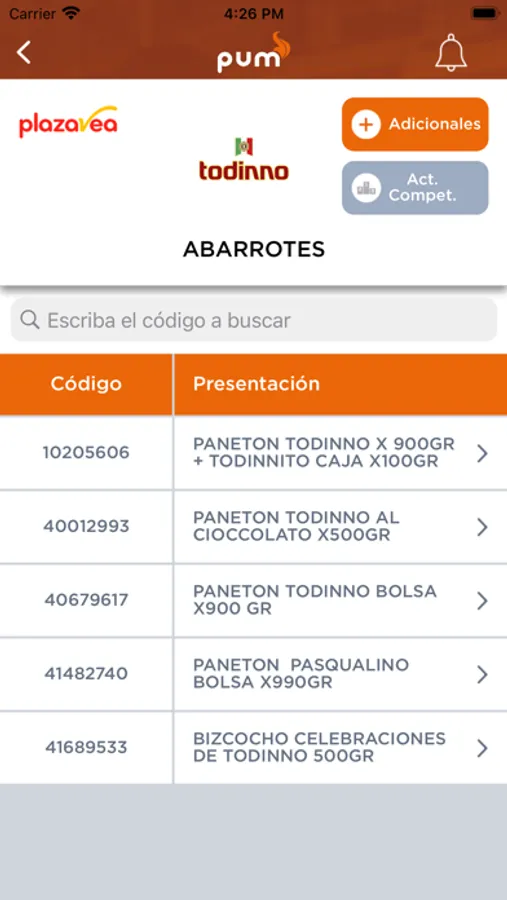 Carrier 4:26 PM

pum

plazavea

todinno

Adicionales

Act. Compet.

ABARROTES

Escriba el código a buscar

| Código | Presentación |
|---|---|
| 10205606 | PANETON TODINNO X 900GR + TODINNITO CAJA X100GR |
| 40012993 | PANETON TODINNO AL CIOCCOLATO X500GR |
| 40679617 | PANETON TODINNO BOLSA X900 GR |
| 41482740 | PANETON PASQUALINO BOLSA X990GR |
| 41689533 | BIZCOCHO CELEBRACIONES DE TODINNO 500GR |